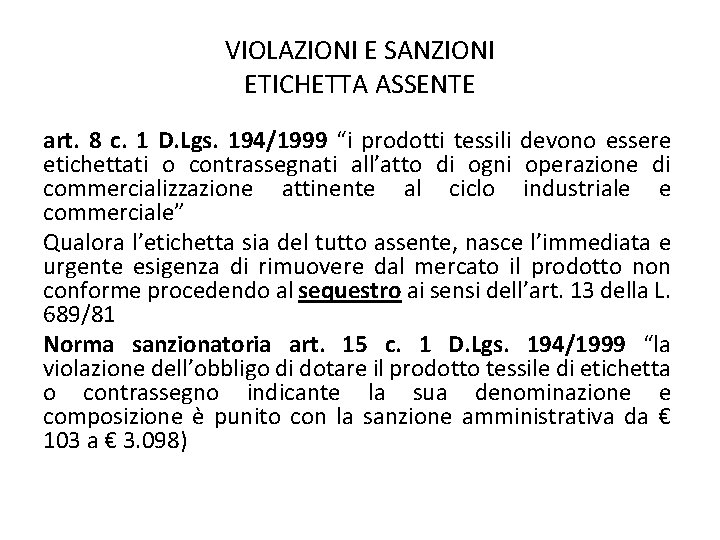 VIOLAZIONI E SANZIONI
ETICHETTA ASSENTE

art. 8 c. 1 D.Lgs. 194/1999 "i prodotti tessili devono essere etichettati o contrassegnati all'atto di ogni operazione di commercializzazione attinente al ciclo industriale e commerciale"

Qualora l'etichetta sia del tutto assente, nasce l'immediata e urgente esigenza di rimuovere dal mercato il prodotto non conforme procedendo al sequestro ai sensi dell'art. 13 della L. 689/81

Norma sanzionatoria art. 15 c. 1 D.Lgs. 194/1999 "la violazione dell'obbligo di dotare il prodotto tessile di etichetta o contrassegno indicante la sua denominazione e composizione è punito con la sanzione amministrativa da € 103 a € 3.098)